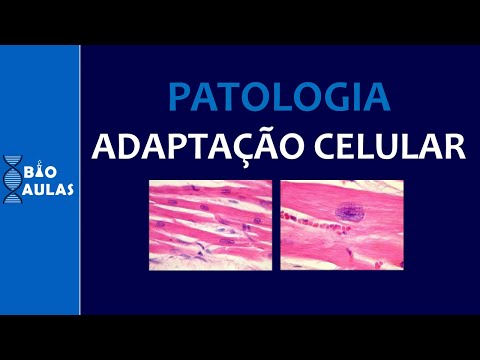 BIO
AULAS

PATOLOGIA
ADAPTAÇÃO CELULAR